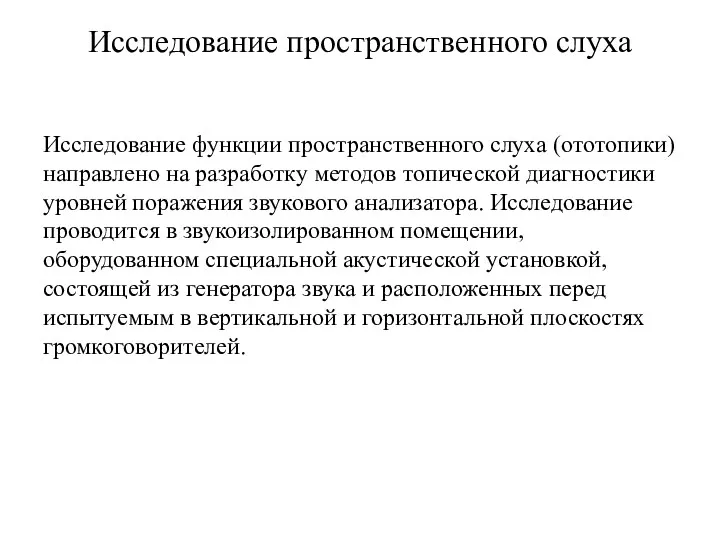 Исследование пространственного слуха

Исследование функции пространственного слуха (ототопики) направлено на разработку методов топической диагностики уровней поражения звукового анализатора. Исследование проводится в звукоизолированном помещении, оборудованном специальной акустической установкой, состоящей из генератора звука и расположенных перед испытуемым в вертикальной и горизонтальной плоскостях громкоговорителей.